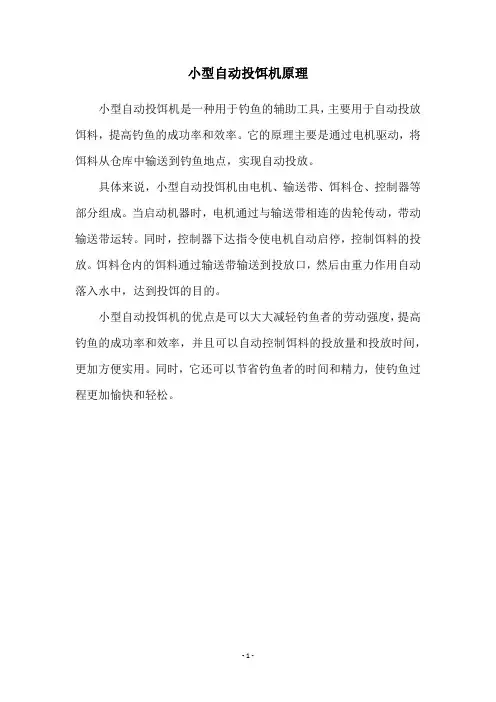 小型自动投饵机原理

小型自动投饵机是一种用于钓鱼的辅助工具，主要用于自动投放饵料，提高钓鱼的成功率和效率。它的原理主要是通过电机驱动，将饵料从仓库中输送到钓鱼地点，实现自动投放。

具体来说，小型自动投饵机由电机、输送带、饵料仓、控制器等部分组成。当启动机器时，电机通过与输送带相连的齿轮传动，带动输送带运转。同时，控制器下达指令使电机自动启停，控制饵料的投放。饵料仓内的饵料通过输送带输送到投放口，然后由重力作用自动落入水中，达到投饵的目的。

小型自动投饵机的优点是可以大大减轻钓鱼者的劳动强度，提高钓鱼的成功率和效率，并且可以自动控制饵料的投放量和投放时间，更加方便实用。同时，它还可以节省钓鱼者的时间和精力，使钓鱼过程更加愉快和轻松。

- 1 -